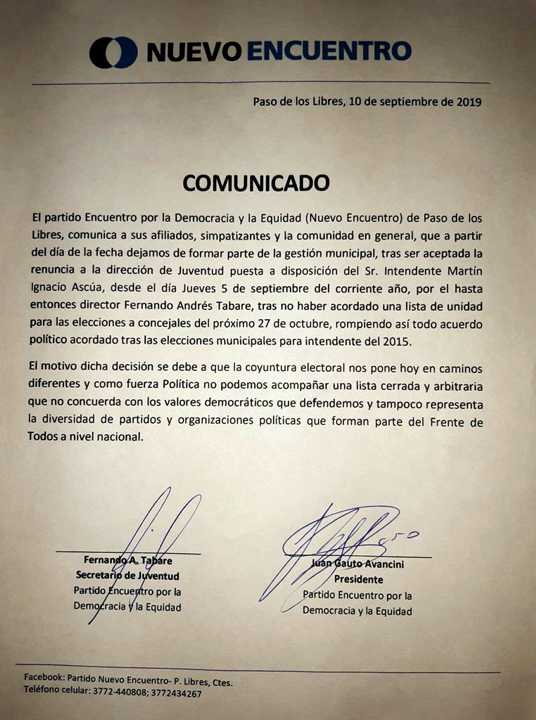 NUEVO ENCUENTRO

Paso de los Libres, 10 de septiembre de 2019

COMUNICADO

El partido Encuentro por la Democracia y la Equidad (Nuevo Encuentro) de Paso de los Libres, comunica a sus afiliados, simpatizantes y la comunidad en general, que a partir del día de la fecha dejamos de formar parte de la gestión municipal, tras ser aceptada la renuncia a la dirección de Juventud puesta a disposición del Sr. Intendente Martín Ignacio Ascúa, desde el día Jueves 5 de septiembre del corriente año, por el hasta entonces director Fernando Andrés Tabare, tras no haber acordado una lista de unidad para las elecciones a concejales del próximo 27 de octubre, rompiendo así todo acuerdo político acordado tras las elecciones municipales para intendente del 2015.

El motivo dicha decisión se debe a que la coyuntura electoral nos pone hoy en caminos diferentes y como fuerza Política no podemos acompañar una lista cerrada y arbitraria que no concuerda con los valores democráticos que defendemos y tampoco representa la diversidad de partidos y organizaciones políticas que forman parte del Frente de Todos a nivel nacional.

Fernando A. Tabare
Secretario de Juventud
Partido Encuentro por la Democracia y la Equidad

Juan Gauto Avancini
Presidente
Partido Encuentro por la Democracia y la Equidad

Facebook: Partido Nuevo Encuentro- P. Libres, Ctes.
Teléfono celular: 3772-440808; 3772434267